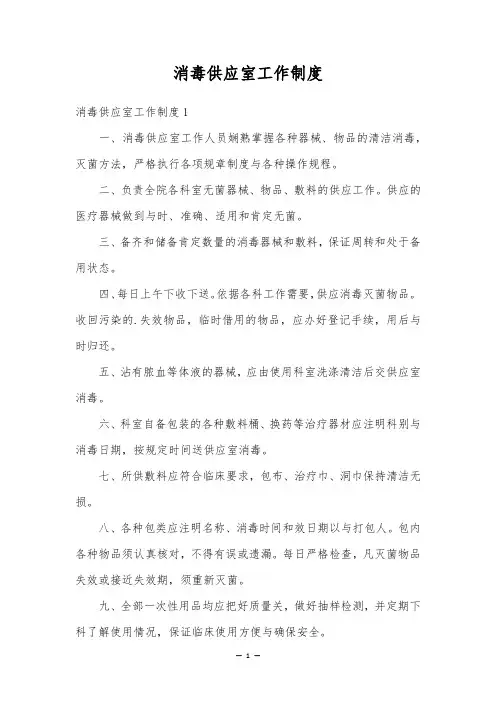 消毒供应室工作制度

消毒供应室工作制度 1

一、消毒供应室工作人员娴熟掌握各种器械、物品的清洁消毒，灭菌方法，严格执行各项规章制度与各种操作规程。

二、负责全院各科室无菌器械、物品、敷料的供应工作。供应的医疗器械做到与时、准确、适用和肯定无菌。

三、备齐和储备肯定数量的消毒器械和敷料，保证周转和处于备用状态。

四、每日上午下收下送。依据各科工作需要，供应消毒灭菌物品。收回污染的.失效物品，临时借用的物品，应办好登记手续，用后与时归还。

五、沾有脓血等体液的器械，应由使用科室洗涤清洁后交供应室消毒。

六、科室自备包装的各种敷料桶、换药等治疗器材应注明科别与消毒日期，按规定时间送供应室消毒。

七、所供敷料应符合临床要求，包布、治疗巾、洞巾保持清洁无损。

八、各种包类应注明名称、消毒时间和效日期以与打包人。包内各种物品须认真核对，不得有误或遗漏。每日严格检查，凡灭菌物品失效或接近失效期，须重新灭菌。

九、全部一次性用品均应把好质量关，做好抽样检测，并定期下科了解使用情况，保证临床使用方便与确保安全。

— 1 —